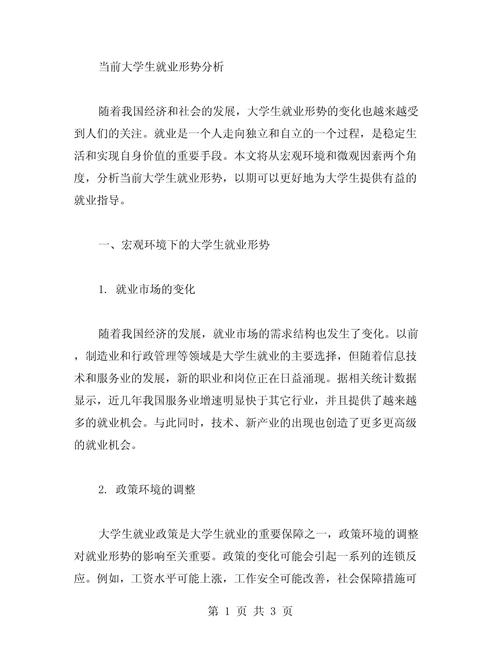 当前大学生就业形势分析

随着我国经济和社会的发展，大学生就业形势的变化也越来越受到人们的关注。就业是一个人走向独立和自立的一个过程，是稳定生活和实现自身价值的重要手段。本文将从宏观环境和微观因素两个角度，分析当前大学生就业形势，以期可以更好地为大学生提供有益的就业指导。

一、宏观环境下的大学生就业形势

1. 就业市场的变化

随着我国经济的发展，就业市场的需求结构也发生了变化。以前，制造业和行政管理等领域是大学生就业的主要选择，但随着信息技术和服务业的发展，新的职业和岗位正在日益涌现。据相关统计数据显示，近几年我国服务业增速明显快于其它行业，并且提供了越来越多的就业机会。与此同时，技术、新产业的出现也创造了更多更高级的就业机会。

2. 政策环境的调整

大学生就业政策是大学生就业的重要保障之一，政策环境的调整对就业形势的影响至关重要。政策的变化可能会引起一系列的连锁反应。例如，工资水平可能上涨，工作安全可能改善，社会保障措施可

第 1 页 共 3 页